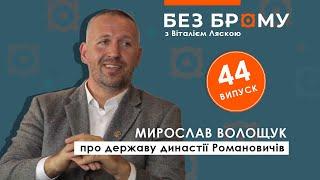 БЕЗ БРОМУ
з Віталієм Ляскою

44
ВИПУСК

МИРОСЛАВ ВОЛОЩУК
про державу династії Романовичів